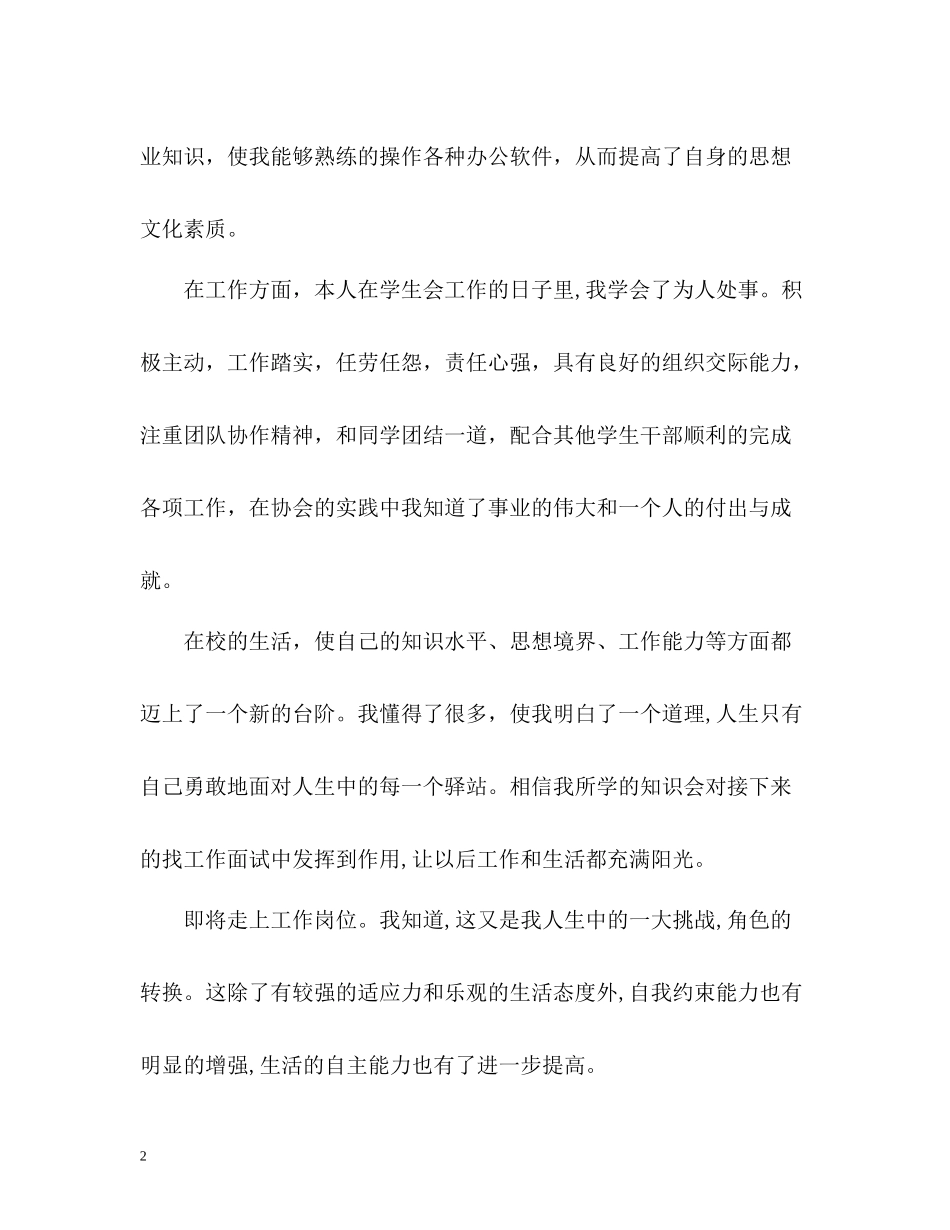 业知识，使我能够熟练的操作各种办公软件，从而提高了自身的思想文化素质。

在工作方面，本人在学生会工作的日子里,我学会了为人处事。积极主动，工作踏实，任劳任怨，责任心强，具有良好的组织交际能力，注重团队协作精神，和同学团结一道，配合其他学生干部顺利的完成各项工作，在协会的实践中我知道了事业的伟大和一个人的付出与成就。

在校的生活，使自己的知识水平、思想境界、工作能力等方面都迈上了一个新的台阶。我懂得了很多，使我明白了一个道理,人生只有自己勇敢地面对人生中的每一个驿站。相信我所学的知识会对接下来的找工作面试中发挥到作用,让以后工作和生活都充满阳光。

即将走上工作岗位。我知道,这又是我人生中的一大挑战,角色的转换。这除了有较强的适应力和乐观的生活态度外,自我约束能力也有明显的增强,生活的自主能力也有了进一步提高。

2